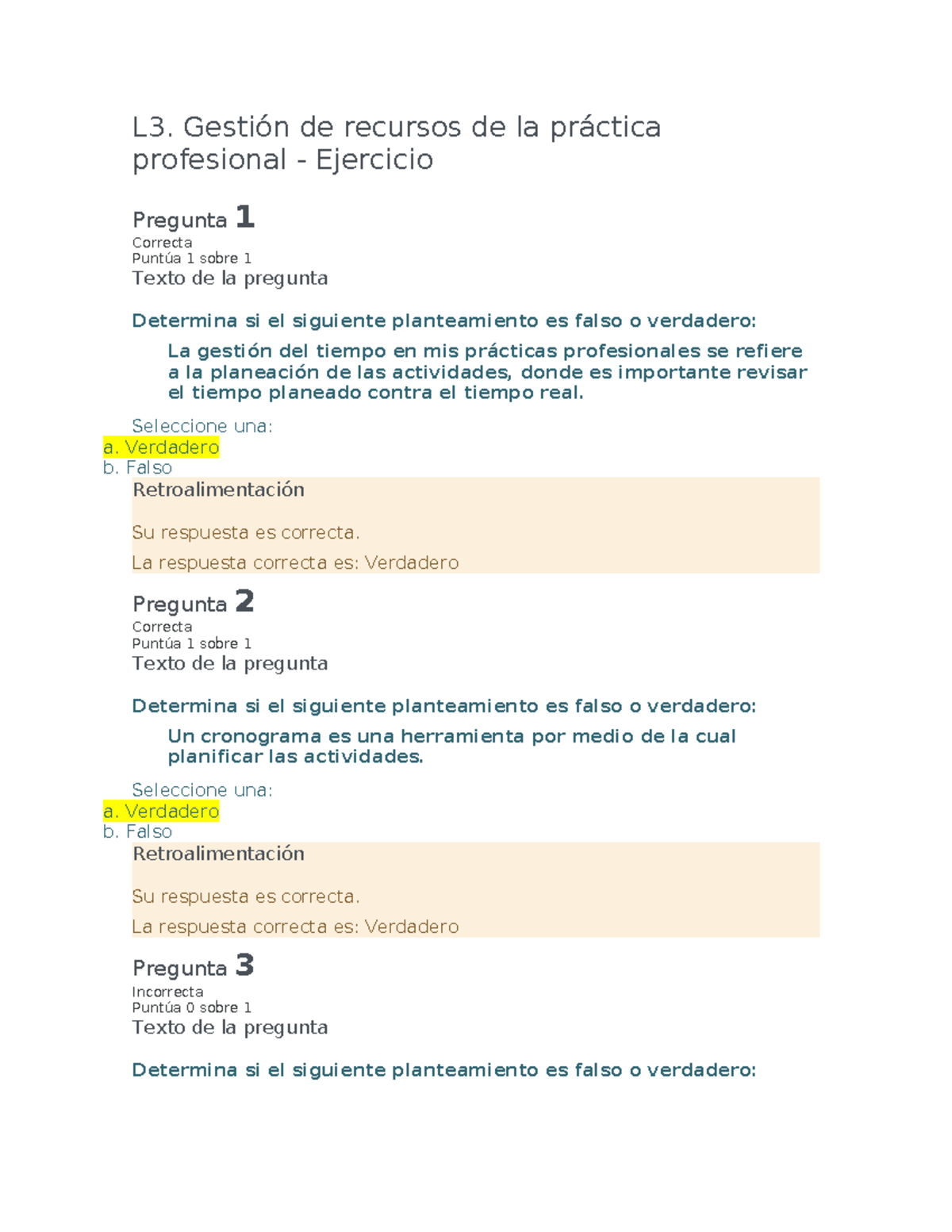 L3. Gestión de recursos de la práctica profesional - Ejercicio

Pregunta 1
Correcta
Puntúa 1 sobre 1
Texto de la pregunta

Determina si el siguiente planteamiento es falso o verdadero:

La gestión del tiempo en mis prácticas profesionales se refiere a la planeación de las actividades, donde es importante revisar el tiempo planeado contra el tiempo real.

Seleccione una:
a. Verdadero
b. Falso
Retroalimentación

Su respuesta es correcta.

La respuesta correcta es: Verdadero

Pregunta 2
Correcta
Puntúa 1 sobre 1
Texto de la pregunta

Determina si el siguiente planteamiento es falso o verdadero:

Un cronograma es una herramienta por medio de la cual planificar las actividades.

Seleccione una:
a. Verdadero
b. Falso
Retroalimentación

Su respuesta es correcta.

La respuesta correcta es: Verdadero

Pregunta 3
Incorrecta
Puntúa 0 sobre 1
Texto de la pregunta

Determina si el siguiente planteamiento es falso o verdadero: